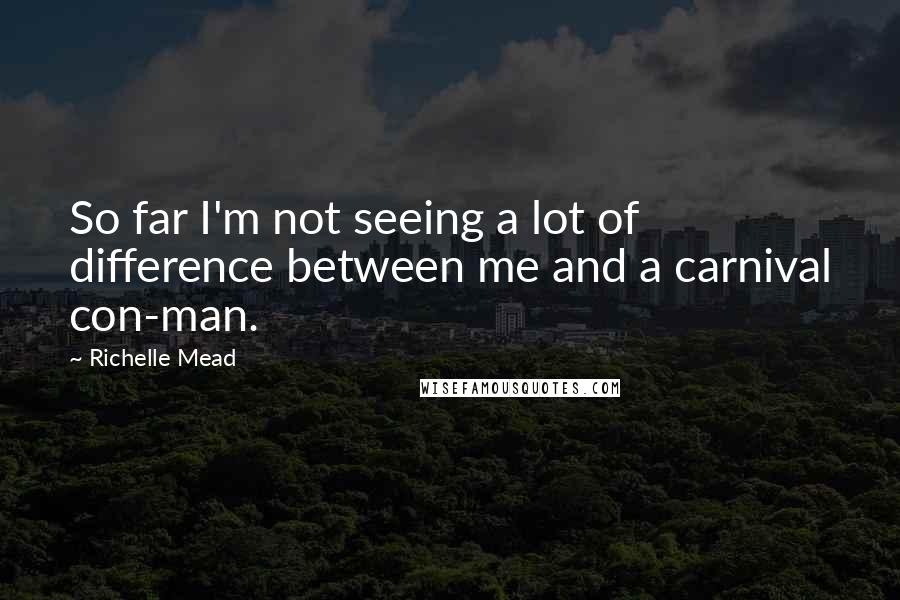 So far I'm not seeing a lot of difference between me and a carnival con-man.

~ Richelle Mead

WISEFAMOUSQUOTES.COM